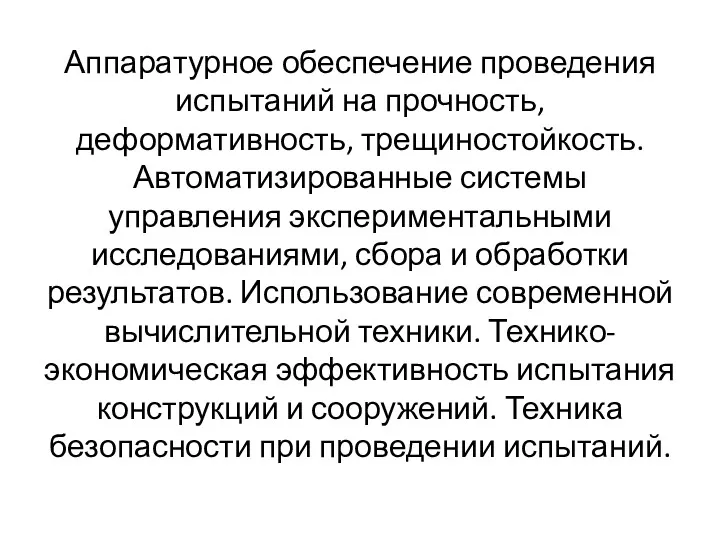 Аппаратурное обеспечение проведения испытаний на прочность, деформативность, трещиностойкость. Автоматизированные системы управления экспериментальными исследованиями, сбора и обработки результатов. Использование современной вычислительной техники. Технико-экономическая эффективность испытания конструкций и сооружений. Техника безопасности при проведении испытаний.